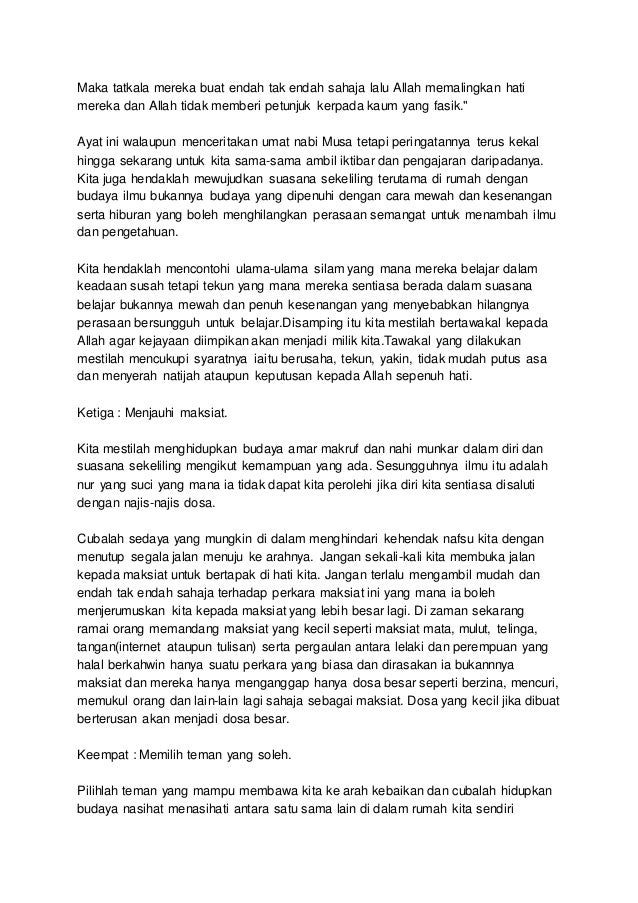 Maka tatkala mereka buat endah tak endah sahaja lalu Allah memalingkan hati mereka dan Allah tidak memberi petunjuk kerpada kaum yang fasik."

Ayat ini walaupun menceritakan umat nabi Musa tetapi peringatannya terus kekal hingga sekarang untuk kita sama-sama ambil iktibar dan pengajaran daripadanya. Kita juga hendaklah mewujudkan suasana sekeliling terutama di rumah dengan budaya ilmu bukannya budaya yang dipenuhi dengan cara mewah dan kesenangan serta hiburan yang boleh menghilangkan perasaan semangat untuk menambah ilmu dan pengetahuan.

Kita hendaklah mencontohi ulama-ulama silam yang mana mereka belajar dalam keadaan susah tetapi tekun yang mana mereka sentiasa berada dalam suasana belajar bukannya mewah dan penuh kesenangan yang menyebabkan hilangnya perasaan bersungguh untuk belajar.Disamping itu kita mestilah bertawakal kepada Allah agar kejayaan diimpikan akan menjadi milik kita.Tawakal yang dilakukan mestilah mencukupi syaratnya iaitu berusaha, tekun, yakin, tidak mudah putus asa dan menyerah natijah ataupun keputusan kepada Allah sepenuh hati.

Ketiga : Menjauhi maksiat.

Kita mestilah menghidupkan budaya amar makruf dan nahi munkar dalam diri dan suasana sekeliling mengikut kemampuan yang ada. Sesungguhnya ilmu itu adalah nur yang suci yang mana ia tidak dapat kita perolehi jika diri kita sentiasa disaluti dengan najis-najis dosa.

Cubalah sedaya yang mungkin di dalam menghindari kehendak nafsu kita dengan menutup segala jalan menuju ke arahnya. Jangan sekali-kali kita membuka jalan kepada maksiat untuk bertapak di hati kita. Jangan terlalu mengambil mudah dan endah tak endah sahaja terhadap perkara maksiat ini yang mana ia boleh menjerumuskan kita kepada maksiat yang lebih besar lagi. Di zaman sekarang ramai orang memandang maksiat yang kecil seperti maksiat mata, mulut, telinga, tangan(internet ataupun tulisan) serta pergaulan antara lelaki dan perempuan yang halal berkahwin hanya suatu perkara yang biasa dan dirasakan ia bukannnya maksiat dan mereka hanya menganggap hanya dosa besar seperti berzina, mencuri, memukul orang dan lain-lain lagi sahaja sebagai maksiat. Dosa yang kecil jika dibuat berterusan akan menjadi dosa besar.

Keempat : Memilih teman yang soleh.

Pilihlah teman yang mampu membawa kita ke arah kebaikan dan cubalah hidupkan budaya nasihat menasihati antara satu sama lain di dalam rumah kita sendiri